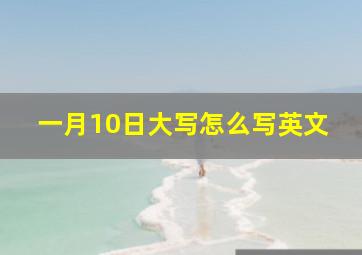 一月10日大写怎么写英文